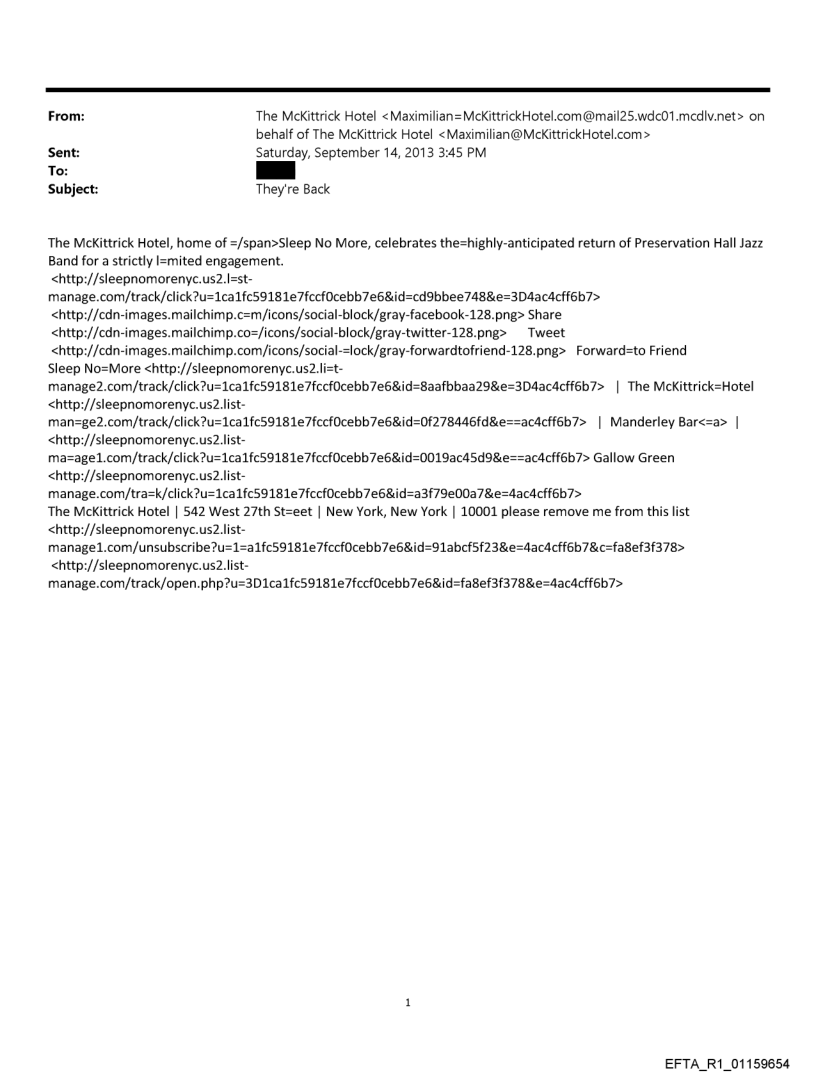 From: The McKittrick Hotel <Maximilian=McKittrickHotel.com@mail25.wdc01.mcdlv.net> on behalf of The McKittrick Hotel <Maximilian@McKittrickHotel.com>
Sent: Saturday, September 14, 2013 3:45 PM
To:
Subject: They're Back

The McKittrick Hotel, home of =/span>Sleep No More, celebrates the=highly-anticipated return of Preservation Hall Jazz Band for a strictly l=mited engagement.
<http://sleepnomorenyc.us2.l=st-manage.com/track/click?u=1ca1fc59181e7fccf0cebb7e6&id=cd9bbee748&e=3D4ac4cff6b7>
<http://cdn-images.mailchimp.c=m/icons/social-block/gray-facebook-128.png> Share
<http://cdn-images.mailchimp.co=/icons/social-block/gray-twitter-128.png> Tweet
<http://cdn-images.mailchimp.com/icons/social-=lock/gray-forwardtofriend-128.png> Forward=to Friend
Sleep No=More <http://sleepnomorenyc.us2.li=t-manage2.com/track/click?u=1ca1fc59181e7fccf0cebb7e6&id=8aafbbaa29&e=3D4ac4cff6b7> | The McKittrick=Hotel <http://sleepnomorenyc.us2.list-man=ge2.com/track/click?u=1ca1fc59181e7fccf0cebb7e6&id=0f278446fd&e==ac4cff6b7> | Manderley Bar<=a> | <http://sleepnomorenyc.us2.list-ma=age1.com/track/click?u=1ca1fc59181e7fccf0cebb7e6&id=0019ac45d9&e==ac4cff6b7> Gallow Green <http://sleepnomorenyc.us2.list-manage.com/tra=k/click?u=1ca1fc59181e7fccf0cebb7e6&id=a3f79e00a7&e=4ac4cff6b7>
The McKittrick Hotel | 542 West 27th St=eet | New York, New York | 10001 please remove me from this list <http://sleepnomorenyc.us2.list-manage1.com/unsubscribe?u=1=a1fc59181e7fccf0cebb7e6&id=91abcf5f23&e=4ac4cff6b7&c=fa8ef3f378>
<http://sleepnomorenyc.us2.list-manage.com/track/open.php?u=3D1ca1fc59181e7fccf0cebb7e6&id=fa8ef3f378&e=4ac4cff6b7>

1

EFTA_R1_01159654